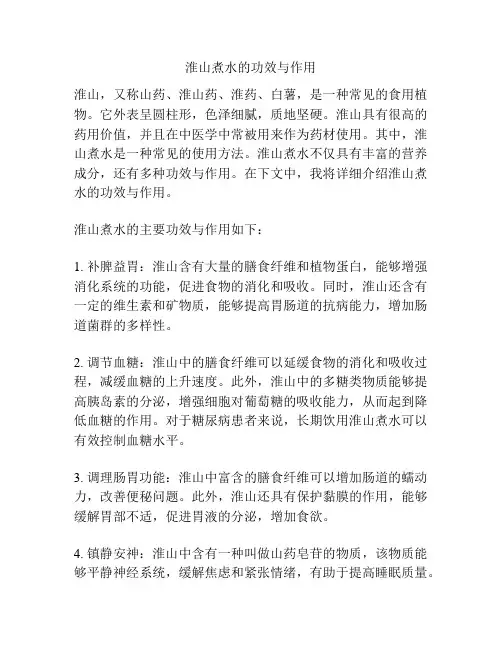 淮山煮水的功效与作用

淮山，又称山药、淮山药、淮药、白薯，是一种常见的食用植物。它外表呈圆柱形，色泽细腻，质地坚硬。淮山具有很高的药用价值，并且在中医学中常被用来作为药材使用。其中，淮山煮水是一种常见的使用方法。淮山煮水不仅具有丰富的营养成分，还有多种功效与作用。在下文中，我将详细介绍淮山煮水的功效与作用。

淮山煮水的主要功效与作用如下：

1. 补脾益胃：淮山含有大量的膳食纤维和植物蛋白，能够增强消化系统的功能，促进食物的消化和吸收。同时，淮山还含有一定的维生素和矿物质，能够提高胃肠道的抗病能力，增加肠道菌群的多样性。

2. 调节血糖：淮山中的膳食纤维可以延缓食物的消化和吸收过程，减缓血糖的上升速度。此外，淮山中的多糖类物质能够提高胰岛素的分泌，增强细胞对葡萄糖的吸收能力，从而起到降低血糖的作用。对于糖尿病患者来说，长期饮用淮山煮水可以有效控制血糖水平。

3. 调理肠胃功能：淮山中富含的膳食纤维可以增加肠道的蠕动力，改善便秘问题。此外，淮山还具有保护黏膜的作用，能够缓解胃部不适，促进胃液的分泌，增加食欲。

4. 镇静安神：淮山中含有一种叫做山药皂苷的物质，该物质能够平静神经系统，缓解焦虑和紧张情绪，有助于提高睡眠质量。